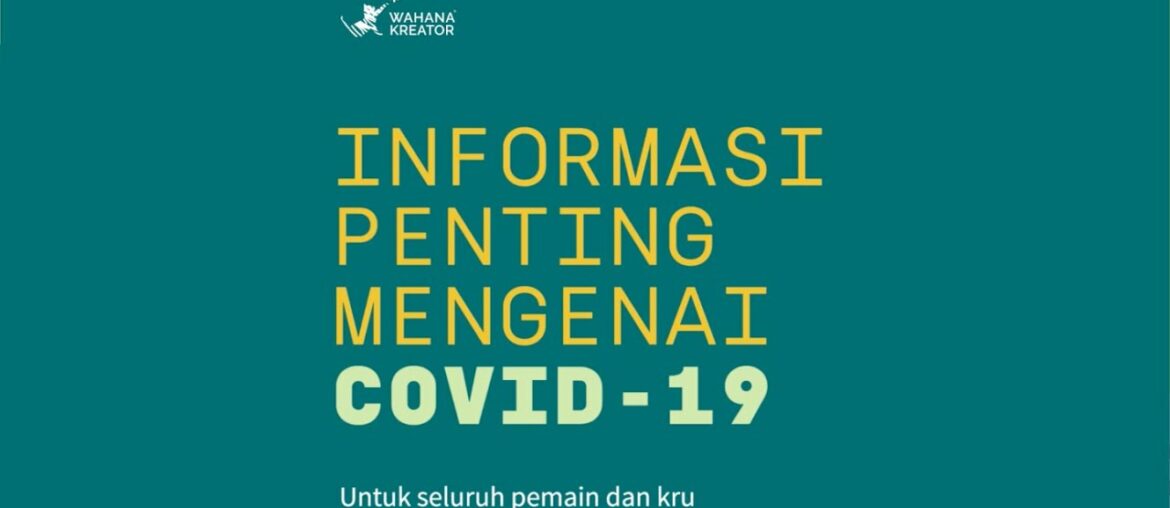 WAHANA KREATOR

INFORMASI PENTING MENGENAI COVID-19

Untuk seluruh pemain dan kru